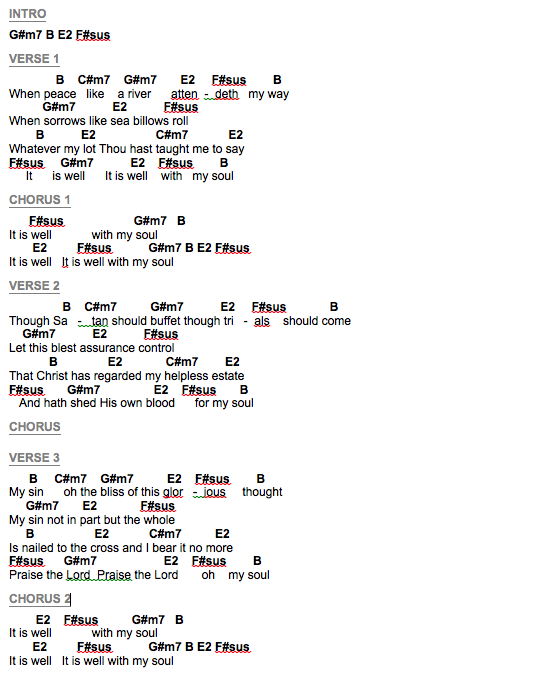 INTRO

G#m7 B E2 F#sus

VERSE 1

B C#m7 G#m7 E2 F#sus B
When peace like a river atten - deth my way
G#m7 E2 F#sus
When sorrows like sea billows roll
B E2 C#m7 E2
Whatever my lot Thou hast taught me to say
F#sus G#m7 E2 F#sus B
It is well It is well with my soul

CHORUS 1

F#sus G#m7 B
It is well with my soul
E2 F#sus G#m7 B E2 F#sus
It is well It is well with my soul

VERSE 2

B C#m7 G#m7 E2 F#sus B
Though Sa - tan should buffet though tri - als should come
G#m7 E2 F#sus
Let this blest assurance control
B E2 C#m7 E2
That Christ has regarded my helpless estate
F#sus G#m7 E2 F#sus B
And hath shed His own blood for my soul

CHORUS

VERSE 3

B C#m7 G#m7 E2 F#sus B
My sin oh the bliss of this glor - ious thought
G#m7 E2 F#sus
My sin not in part but the whole
B E2 C#m7 E2
Is nailed to the cross and I bear it no more
F#sus G#m7 E2 F#sus B
Praise the Lord Praise the Lord oh my soul

CHORUS 2

E2 F#sus G#m7 B
It is well with my soul
E2 F#sus G#m7 B E2 F#sus
It is well It is well with my soul